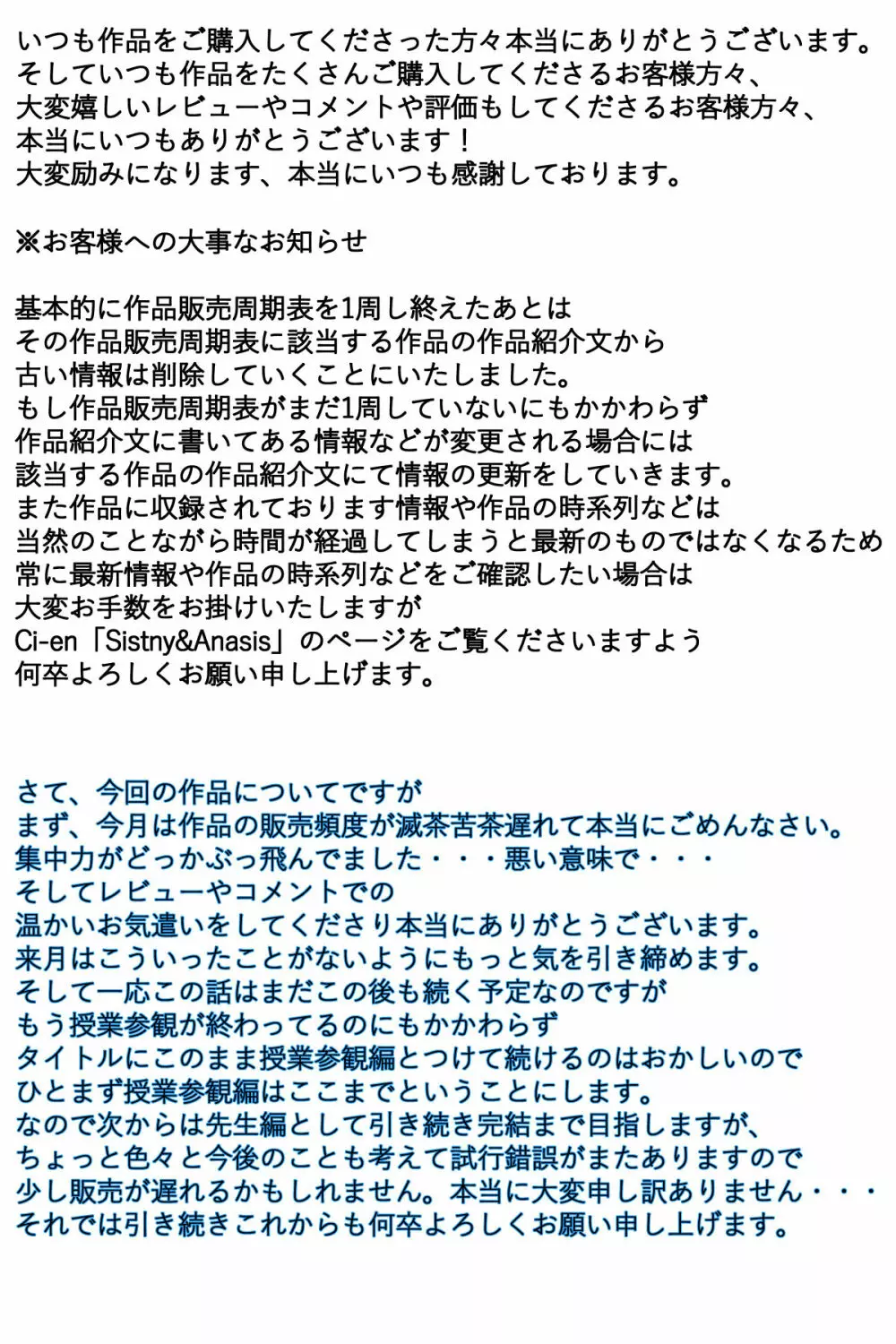 いつも作品をご購入してくださった方々本当にありがとうございます。
そしていつも作品をたくさんご購入してくださるお客様方々、
大変嬉しいレビューやコメントや評価もしてくださるお客様方々、
本当にいつもありがとうございます！
大変励みになります、本当にいつも感謝しております。

※お客様への大事なお知らせ

基本的に作品販売周期表を1周し終えたあとは
その作品販売周期表に該当する作品の作品紹介文から
古い情報は削除していくことにいたしました。
もし作品販売周期表がまだ1周していないにもかかわらず
作品紹介文に書いてある情報などが変更される場合には
該当する作品の作品紹介文にて情報の更新をしていきます。
また作品に収録されております情報や作品の時系列などは
当然のことながら時間が経過してしまうと最新のものではなくなるため
常に最新情報や作品の時系列などをご確認したい場合は
大変お手数をお掛けいたしますが
Ci-en「Sistny&Anasis」のページをご覧くださいますよう
何卒よろしくお願い申し上げます。

さて、今回の作品についてですが
まず、今月は作品の販売頻度が滅茶苦茶遅れて本当にごめんなさい。
集中力がどっかぶっ飛んでました・・・悪い意味で・・・
そしてレビューやコメントでの
温かいお気遣いをしてくださり本当にありがとうございます。
来月はこういったことがないようにもっと気を引き締めます。
そして一応この話はまだこの後も続く予定なのですが
もう授業参観が終わってるのにもかかわらず
タイトルにこのまま授業参観編とつけて続けるのはおかしいので
ひとまず授業参観編はここまでということにします。
なので次からは先生編として引き続き完結まで目指しますが、
ちょっと色々と今後のことも考えて試行錯誤がまたありますので
少し販売が遅れるかもしれません。本当に大変申し訳ありません・・・
それでは引き続きこれからも何卒よろしくお願い申し上げます。